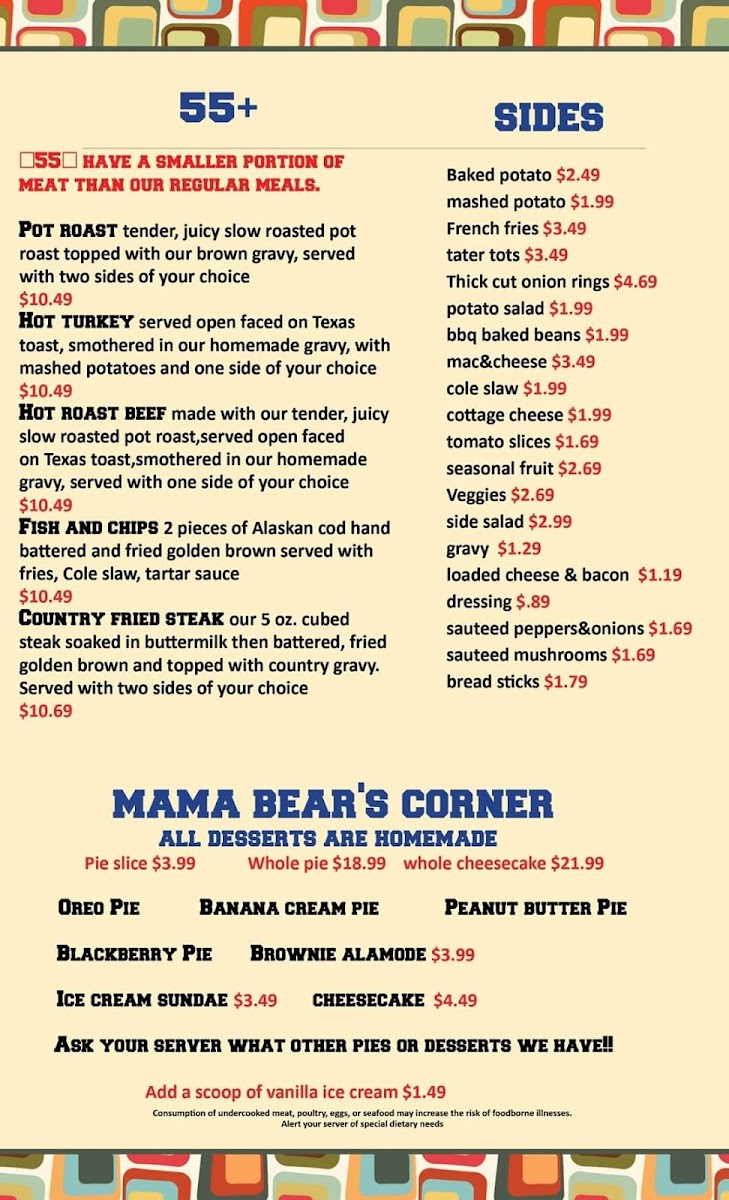 55+

□55□ HAVE A SMALLER PORTION OF MEAT THAN OUR REGULAR MEALS.

POT ROAST tender, juicy slow roasted pot roast topped with our brown gravy, served with two sides of your choice
$10.49
HOT TURKEY served open faced on Texas toast, smothered in our homemade gravy, with mashed potatoes and one side of your choice
$10.49
HOT ROAST BEEF made with our tender, juicy slow roasted pot roast,served open faced on Texas toast,smothered in our homemade gravy, served with one side of your choice
$10.49
FISH AND CHIPS 2 pieces of Alaskan cod hand battered and fried golden brown served with fries, Cole slaw, tartar sauce
$10.49
COUNTRY FRIED STEAK our 5 oz. cubed steak soaked in buttermilk then battered, fried golden brown and topped with country gravy. Served with two sides of your choice
$10.69

SIDES

Baked potato $2.49
mashed potato $1.99
French fries $3.49
tater tots $3.49
Thick cut onion rings $4.69
potato salad $1.99
bbq baked beans $1.99
mac&cheese $3.49
cole slaw $1.99
cottage cheese $1.99
tomato slices $1.69
seasonal fruit $2.69
Veggies $2.69
side salad $2.99
gravy $1.29
loaded cheese & bacon $1.19
dressing $.89
sauteed peppers&onions $1.69
sauteed mushrooms $1.69
bread sticks $1.79

MAMA BEAR'S CORNER
ALL DESSERTS ARE HOMEMADE
Pie slice $3.99 Whole pie $18.99 whole cheesecake $21.99

OREO PIE BANANA CREAM PIE PEANUT BUTTER PIE

BLACKBERRY PIE BROWNIE ALAMODE $3.99

ICE CREAM SUNDAE $3.49 CHEESECAKE $4.49

ASK YOUR SERVER WHAT OTHER PIES OR DESSERTS WE HAVE!!

Add a scoop of vanilla ice cream $1.49
Consumption of undercooked meat, poultry, eggs, or seafood may increase the risk of foodborne illnesses.
Alert your server of special dietary needs